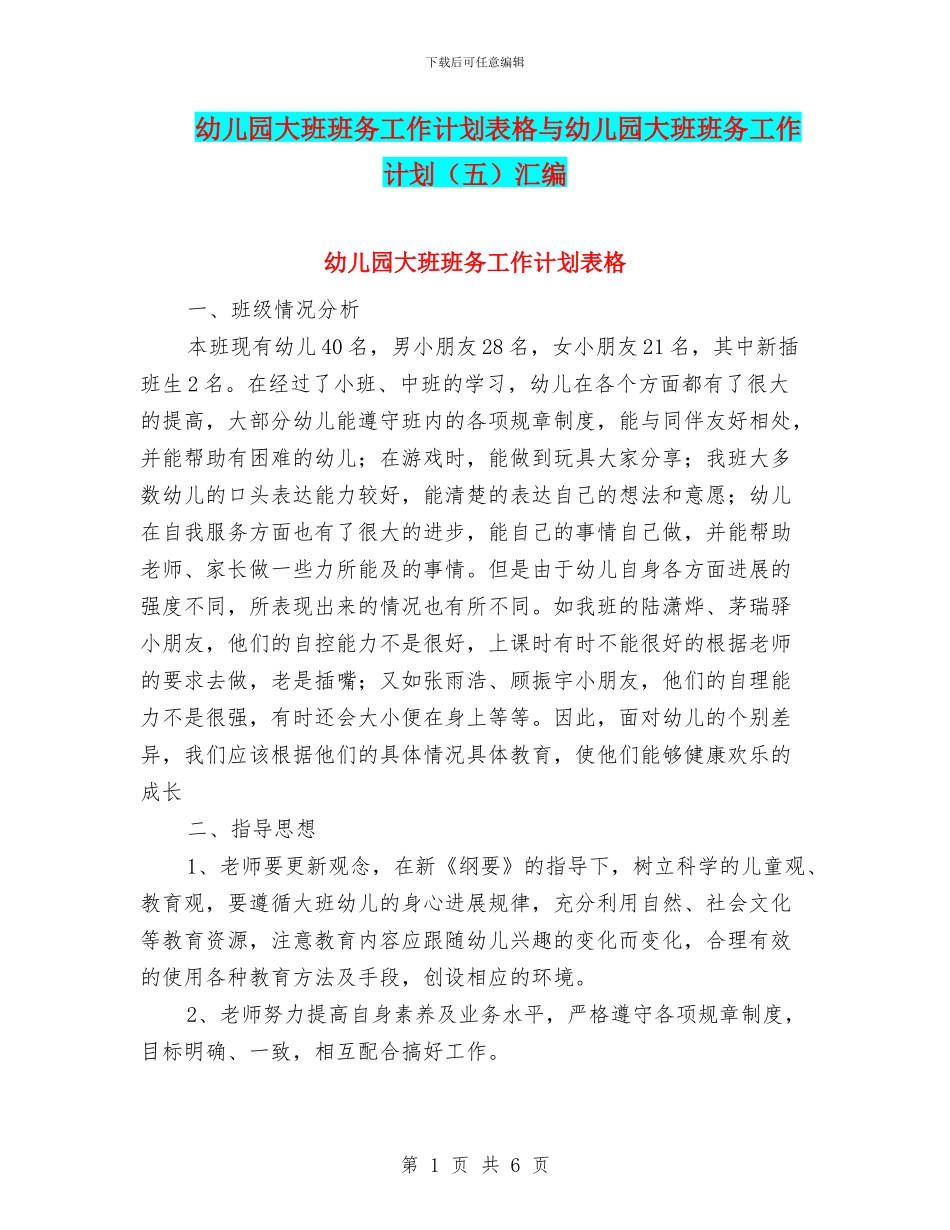 下载后可任意编辑

幼儿园大班班务工作计划表格与幼儿园大班班务工作计划（五）汇编

幼儿园大班班务工作计划表格

一、班级情况分析

本班现有幼儿40名，男小朋友28名，女小朋友21名，其中新插班生2名。在经过了小班、中班的学习，幼儿在各个方面都有了很大的提高，大部分幼儿能遵守班内的各项规章制度，能与同伴友好相处，并能帮助有困难的幼儿；在游戏时，能做到玩具大家分享；我班大多数幼儿的口头表达能力较好，能清楚的表达自己的想法和意愿；幼儿在自我服务方面也有了很大的进步，能自己的事情自己做，并能帮助老师、家长做一些力所能及的事情。但是由于幼儿自身各方面进展的强度不同，所表现出来的情况也有所不同。如我班的陆潇烨、茅瑞驿小朋友，他们的自控能力不是很好，上课时有时不能很好的根据老师的要求去做，老是插嘴；又如张雨浩、顾振宇小朋友，他们的自理能力不是很强，有时还会大小便在身上等等。因此，面对幼儿的个别差异，我们应该根据他们的具体情况具体教育，使他们能够健康欢乐的成长

二、指导思想

1、老师要更新观念，在新《纲要》的指导下，树立科学的儿童观、教育观，要遵循大班幼儿的身心进展规律，充分利用自然、社会文化等教育资源，注意教育内容应跟随幼儿兴趣的变化而变化，合理有效的使用各种教育方法及手段，创设相应的环境。

2、老师努力提高自身素养及业务水平，严格遵守各项规章制度，目标明确、一致，相互配合搞好工作。

第 1 页 共 6 页